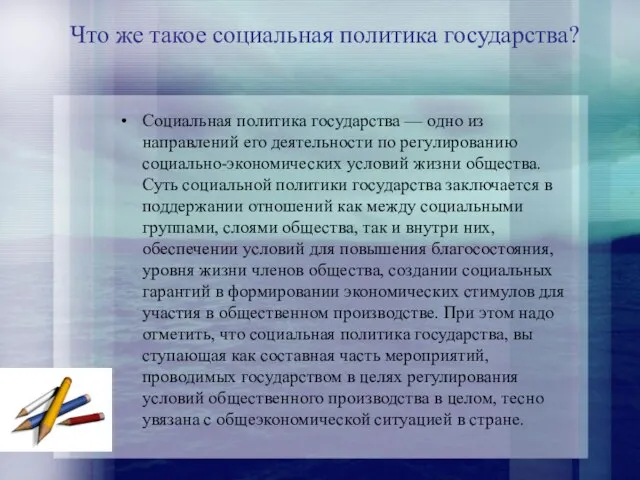 Что же такое социальная политика государства?

• Социальная политика государства — одно из направлений его деятельности по регулированию социально-экономических условий жизни общества. Суть социальной политики государства заключается в поддержании отношений как между социальными группами, слоями общества, так и внутри них, обеспечении условий для повышения благосостояния, уровня жизни членов общества, создании социальных гарантий в формировании экономических стимулов для участия в общественном производстве. При этом надо отметить, что социальная политика государства, вы ступающая как составная часть мероприятий, проводимых государством в целях регулирования условий общественного производства в целом, тесно увязана с общеэкономической ситуацией в стране.